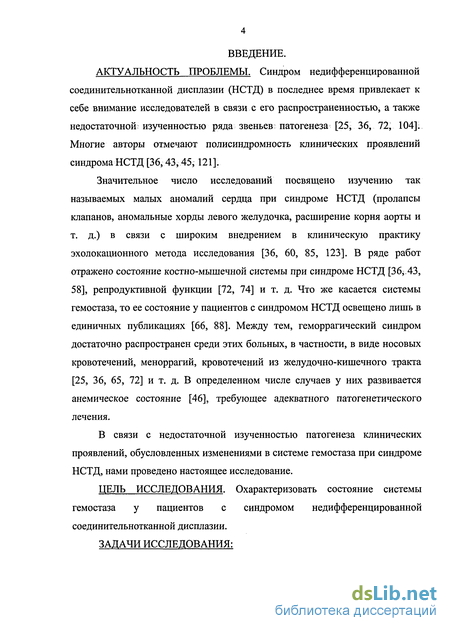 4

ВВЕДЕНИЕ.

АКТУАЛЬНОСТЬ ПРОБЛЕМЫ. Синдром недифференцированной соединительнотканной дисплазии (НСТД) в последнее время привлекает к себе внимание исследователей в связи с его распространенностью, а также недостаточной изученностью ряда звеньев патогенеза [25, 36, 72, 104]. Многие авторы отмечают полисиндромность клинических проявлений синдрома НСТД [36, 43, 45, 121].

Значительное число исследований посвящено изучению так называемых малых аномалий сердца при синдроме НСТД (пролапсы клапанов, аномальные хорды левого желудочка, расширение корня аорты и т. д.) в связи с широким внедрением в клиническую практику эхолокационного метода исследования [36, 60, 85, 123]. В ряде работ отражено состояние костно-мышечной системы при синдроме НСТД [36, 43, 58], репродуктивной функции [72, 74] и т. д. Что же касается системы гемостаза, то ее состояние у пациентов с синдромом НСТД освещено лишь в единичных публикациях [66, 88]. Между тем, геморрагический синдром достаточно распространен среди этих больных, в частности, в виде носовых кровотечений, меноррагий, кровотечений из желудочно-кишечного тракта [25, 36, 65, 72] и т. д. В определенном числе случаев у них развивается анемическое состояние [46], требующее адекватного патогенетического лечения.

В связи с недостаточной изученностью патогенеза клинических проявлений, обусловленных изменениями в системе гемостаза при синдроме НСТД, нами проведено настоящее исследование.

ЦЕЛЬ ИССЛЕДОВАНИЯ. Охарактеризовать состояние системы гемостаза у пациентов с синдромом недифференцированной соединительнотканной дисплазии.

ЗАДАЧИ ИССЛЕДОВАНИЯ:

dsLib.net
библиотека диссертаций